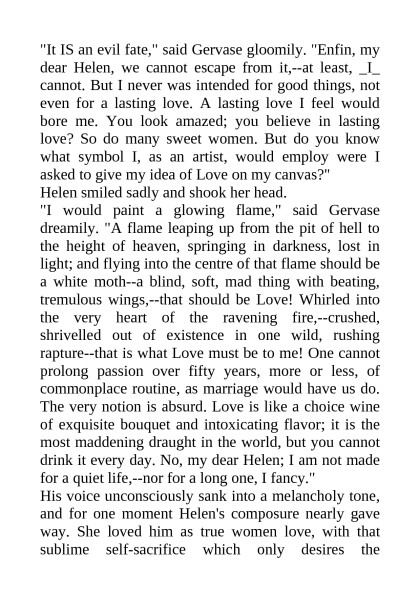 "It IS an evil fate," said Gervase gloomily. "Enfin, my dear Helen, we cannot escape from it,--at least, _I_ cannot. But I never was intended for good things, not even for a lasting love. A lasting love I feel would bore me. You look amazed; you believe in lasting love? So do many sweet women. But do you know what symbol I, as an artist, would employ were I asked to give my idea of Love on my canvas?"
Helen smiled sadly and shook her head.
"I would paint a glowing flame," said Gervase dreamily. "A flame leaping up from the pit of hell to the height of heaven, springing in darkness, lost in light; and flying into the centre of that flame should be a white moth--a blind, soft, mad thing with beating, tremulous wings,--that should be Love! Whirled into the very heart of the ravening fire,--crushed, shrivelled out of existence in one wild, rushing rapture--that is what Love must be to me! One cannot prolong passion over fifty years, more or less, of commonplace routine, as marriage would have us do. The very notion is absurd. Love is like a choice wine of exquisite bouquet and intoxicating flavor; it is the most maddening draught in the world, but you cannot drink it every day. No, my dear Helen; I am not made for a quiet life,--nor for a long one, I fancy."
His voice unconsciously sank into a melancholy tone, and for one moment Helen's composure nearly gave way. She loved him as true women love, with that sublime self-sacrifice which only desires the